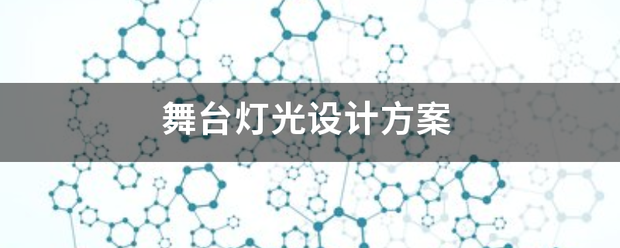 舞台灯光设计方案